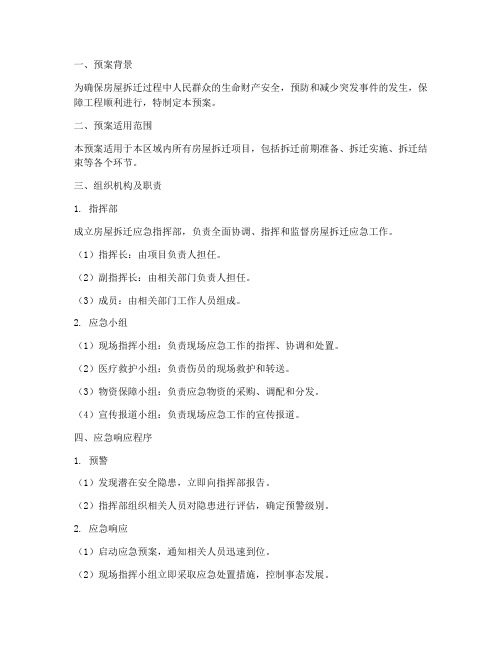 一、预案背景

为确保房屋拆迁过程中人民群众的生命财产安全，预防和减少突发事件的发生，保障工程顺利进行，特制定本预案。

二、预案适用范围

本预案适用于本区域内所有房屋拆迁项目，包括拆迁前期准备、拆迁实施、拆迁结束等各个环节。

三、组织机构及职责

1. 指挥部

成立房屋拆迁应急指挥部，负责全面协调、指挥和监督房屋拆迁应急工作。

（1）指挥长：由项目负责人担任。

（2）副指挥长：由相关部门负责人担任。

（3）成员：由相关部门工作人员组成。

2. 应急小组

（1）现场指挥小组：负责现场应急工作的指挥、协调和处置。

（2）医疗救护小组：负责伤员的现场救护和转送。

（3）物资保障小组：负责应急物资的采购、调配和分发。

（4）宣传报道小组：负责现场应急工作的宣传报道。

四、应急响应程序

1. 预警

（1）发现潜在安全隐患，立即向指挥部报告。

（2）指挥部组织相关人员对隐患进行评估，确定预警级别。

2. 应急响应

（1）启动应急预案，通知相关人员迅速到位。

（2）现场指挥小组立即采取应急处置措施，控制事态发展。